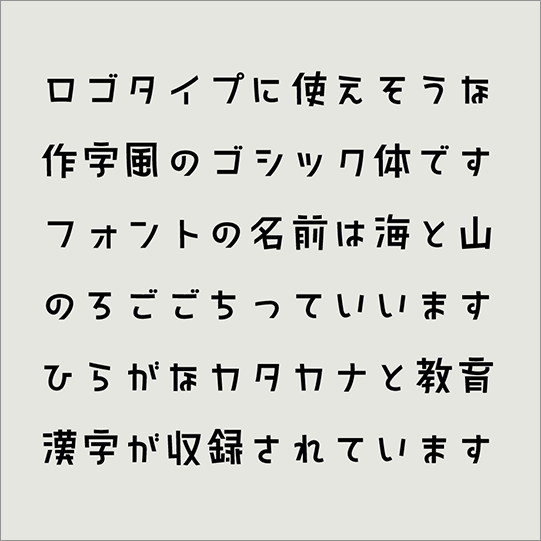 ロゴタイプに使えそうな
作字風のゴシック体です
フォントの名前は海と山
のろごごちっていいます
ひらがなカタカナと教育
漢字が収録されています